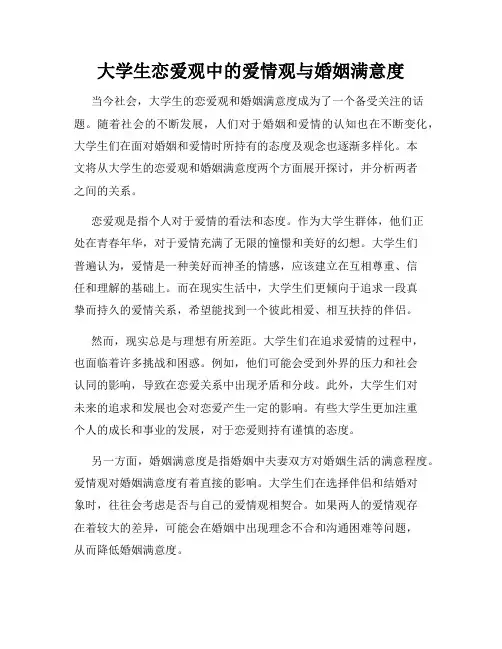 大学生恋爱观中的爱情观与婚姻满意度

当今社会，大学生的恋爱观和婚姻满意度成为了一个备受关注的话题。随着社会的不断发展，人们对于婚姻和爱情的认知也在不断变化，大学生们在面对婚姻和爱情时所持有的态度及观念也逐渐多样化。本文将从大学生的恋爱观和婚姻满意度两个方面展开探讨，并分析两者之间的关系。

恋爱观是指个人对于爱情的看法和态度。作为大学生群体，他们正处在青春年华，对于爱情充满了无限的憧憬和美好的幻想。大学生们普遍认为，爱情是一种美好而神圣的情感，应该建立在互相尊重、信任和理解的基础上。而在现实生活中，大学生们更倾向于追求一段真挚而持久的爱情关系，希望能找到一个彼此相爱、相互扶持的伴侣。

然而，现实总是与理想有所差距。大学生们在追求爱情的过程中，也面临着许多挑战和困惑。例如，他们可能会受到外界的压力和社会认同的影响，导致在恋爱关系中出现矛盾和分歧。此外，大学生们对未来的追求和发展也会对恋爱产生一定的影响。有些大学生更加注重个人的成长和事业的发展，对于恋爱则持有谨慎的态度。

另一方面，婚姻满意度是指婚姻中夫妻双方对婚姻生活的满意程度。爱情观对婚姻满意度有着直接的影响。大学生们在选择伴侣和结婚对象时，往往会考虑是否与自己的爱情观相契合。如果两人的爱情观存在着较大的差异，可能会在婚姻中出现理念不合和沟通困难等问题，从而降低婚姻满意度。